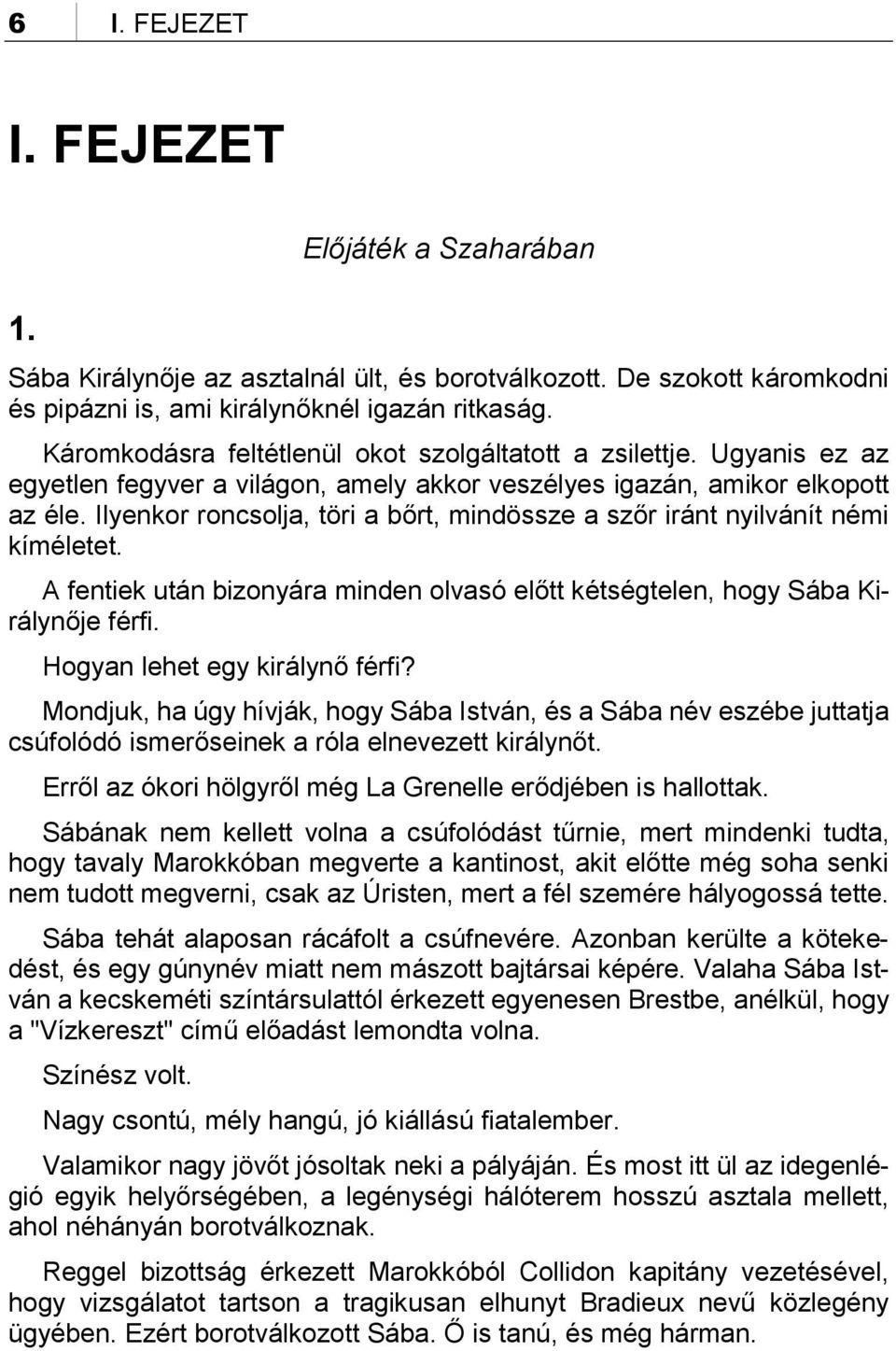 6 I. FEJEZET

I. FEJEZET

Előjáték a Szaharában

1.

Sába Királynője az asztalnál ült, és borotválkozott. De szokott káromkodni és pipázni is, ami királynőknél igazán ritkaság.

Káromkodásra feltétlenül okot szolgáltatott a zsilettje. Ugyanis ez az egyetlen fegyver a világon, amely akkor veszélyes igazán, amikor elkopott az éle. Ilyenkor roncsolja, töri a bőrt, mindössze a szőr iránt nyilvánít némi kíméletet.

A fentiek után bizonyára minden olvasó előtt kétségtelen, hogy Sába Királynője férfi.

Hogyan lehet egy királynő férfi?

Mondjuk, ha úgy hívják, hogy Sába István, és a Sába név eszébe juttatja csúfolódó ismerőseinek a róla elnevezett királynőt.

Erről az ókori hölgyről még La Grenelle erődjében is hallottak.

Sábának nem kellett volna a csúfolódást tűrnie, mert mindenki tudta, hogy tavaly Marokkóban megverte a kantinost, akit előtte még soha senki nem tudott megverni, csak az Úristen, mert a fél szemére hályogossá tette.

Sába tehát alaposan rácáfolt a csúfnevére. Azonban kerülte a kötekedést, és egy gúnynév miatt nem mászott bajtársai képére. Valaha Sába István a kecskeméti színtársulattól érkezett egyenesen Brestbe, anélkül, hogy a "Vízkereszt" című előadást lemondta volna.

Színész volt.

Nagy csontú, mély hangú, jó kiállású fiatalember.

Valamikor nagy jövőt jósoltak neki a pályáján. És most itt ül az idegenlégió egyik helyőrségében, a legénységi hálóterem hosszú asztala mellett, ahol néhányan borotválkoznak.

Reggel bizottság érkezett Marokkóból Collidon kapitány vezetésével, hogy vizsgálatot tartson a tragikusan elhunyt Bradieux nevű közlegény ügyében. Ezért borotválkozott Sába. Ő is tanú, és még hárman.